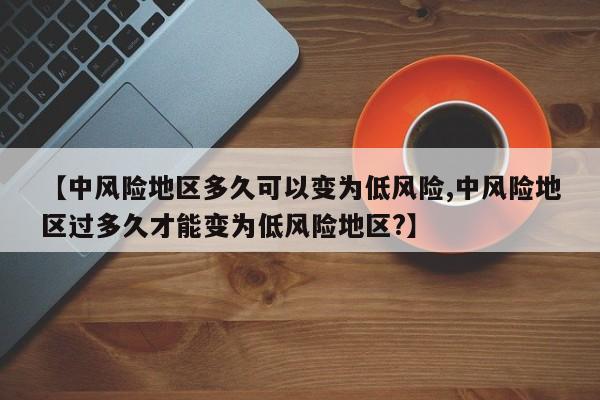 【中风险地区多久可以变为低风险,中风险地区过多久才能变为低风险地区?】